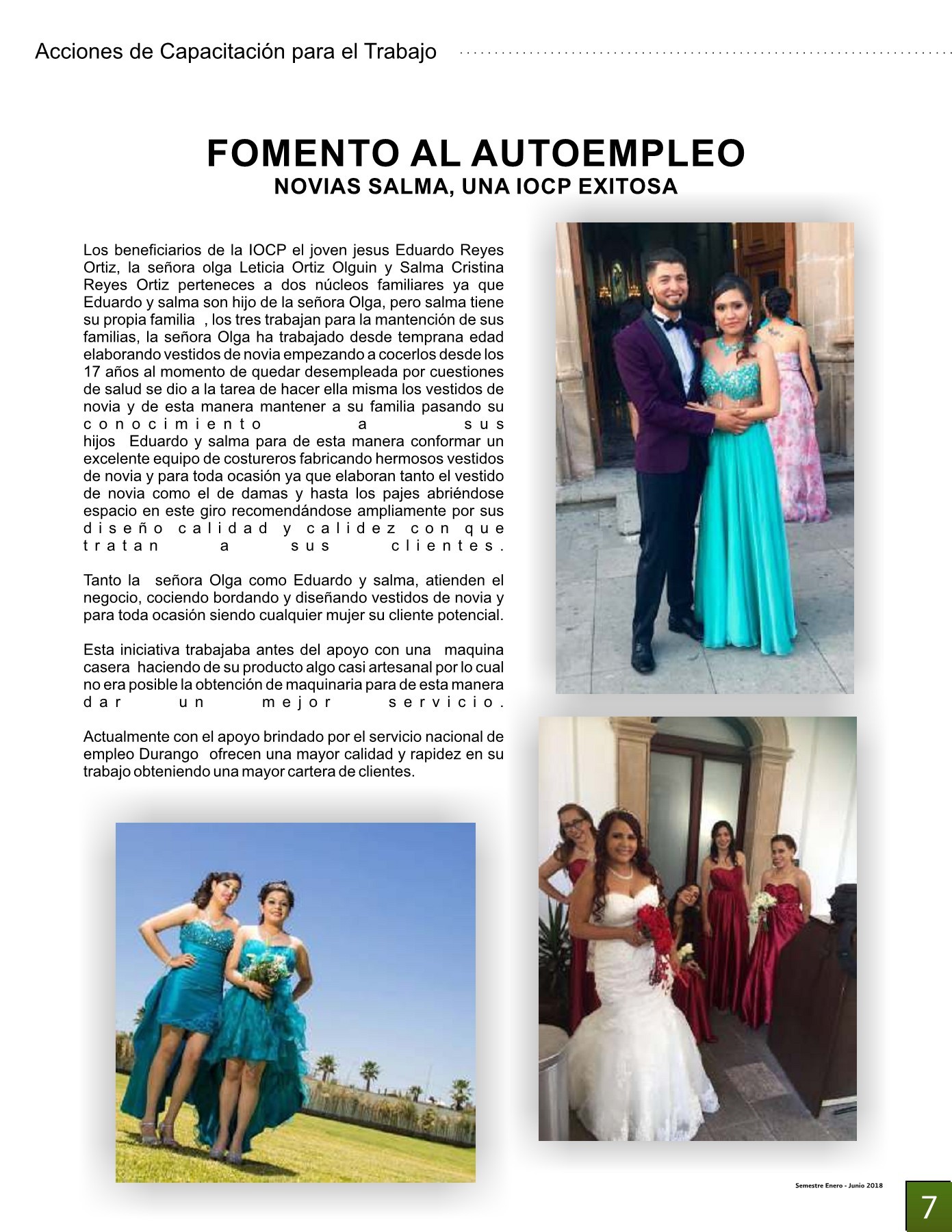 Acciones de Capacitación para el Trabajo

FOMENTO AL AUTOEMPLEO
NOVIAS SALMA, UNA IOCP EXITOSA

Los beneficiarios de la IOCP el joven jesus Eduardo Reyes Ortiz, la señora olga Leticia Ortiz Olguin y Salma Cristina Reyes Ortiz perteneces a dos núcleos familiares ya que Eduardo y salma son hijo de la señora Olga, pero salma tiene su propia familia , los tres trabajan para la mantención de sus familias, la señora Olga ha trabajado desde temprana edad elaborando vestidos de novia empezando a cocerlos desde los 17 años al momento de quedar desempleada por cuestiones de salud se dio a la tarea de hacer ella misma los vestidos de novia y de esta manera mantener a su familia pasando su conocimiento a sus hijos Eduardo y salma para de esta manera conformar un excelente equipo de costureros fabricando hermosos vestidos de novia y para toda ocasión ya que elaboran tanto el vestido de novia como el de damas y hasta los pajes abriéndose espacio en este giro recomendándose ampliamente por sus diseño calidad y calidez con que tratan a sus clientes.

Tanto la señora Olga como Eduardo y salma, atienden el negocio, cociendo bordando y diseñando vestidos de novia y para toda ocasión siendo cualquier mujer su cliente potencial.

Esta iniciativa trabajaba antes del apoyo con una maquina casera haciendo de su producto algo casi artesanal por lo cual no era posible la obtención de maquinaria para de esta manera dar un mejor servicio.

Actualmente con el apoyo brindado por el servicio nacional de empleo Durango ofrecen una mayor calidad y rapidez en su trabajo obteniendo una mayor cartera de clientes.

Semestre Enero - Junio 2018

7